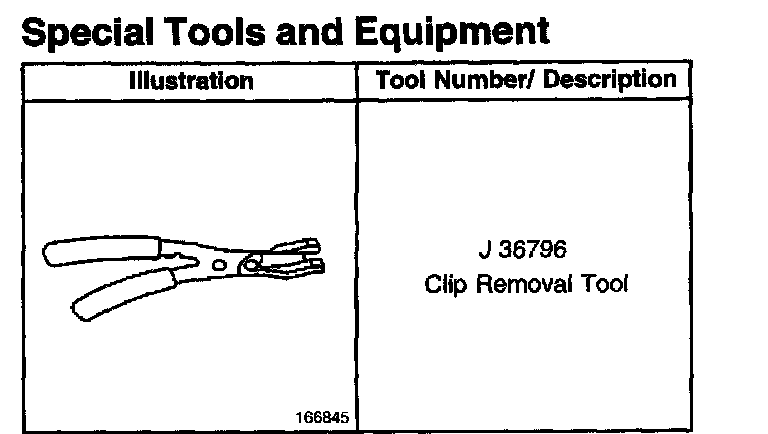 Special Tools and Equipment

| Illustration | Tool Number/ Description |
|---|---|
| 166845 | J 36796 Clip Removal Tool |